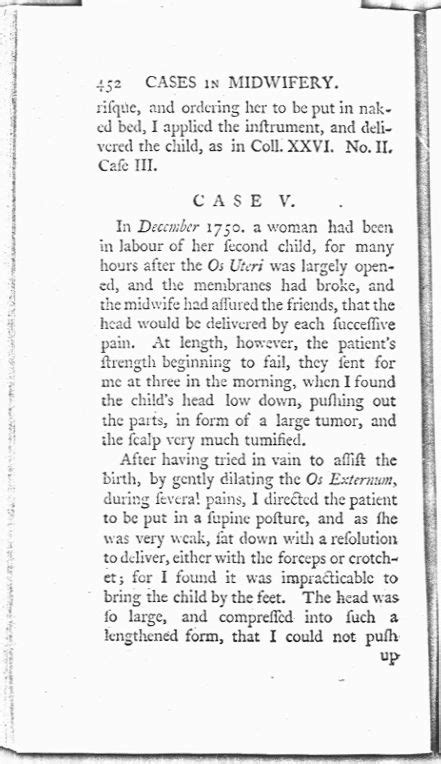 452 CASES IN MIDWIFERY.

riſque, and ordering her to be put in naked bed, I applied the inſtrument, and delivered the child, as in Coll. XXVI. No. II. Caſe III.

CASE V.

In December 1750. a woman had been in labour of her ſecond child, for many hours after the Os Uteri was largely opened, and the membranes had broke, and the midwife had aſſured the friends, that the head would be delivered by each ſucceſſive pain. At length, however, the patient's ſtrength beginning to fail, they ſent for me at three in the morning, when I found the child's head low down, puſhing out the parts, in form of a large tumor, and the ſcalp very much tumified.

After having tried in vain to aſſiſt the birth, by gently dilating the Os Externum, during ſeveral pains, I directed the patient to be put in a ſupine poſture, and as ſhe was very weak, ſat down with a reſolution to deliver, either with the forceps or crotchet; for I found it was impracticable to bring the child by the feet. The head was ſo large, and compreſſed into ſuch a lengthened form, that I could not puſh

up